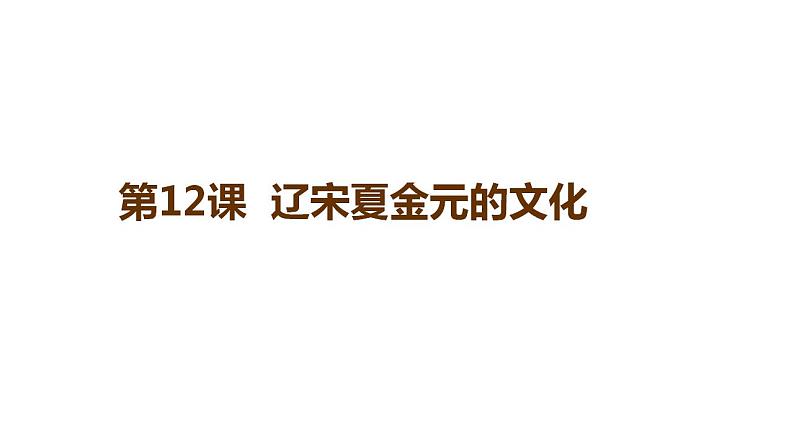 第12课　辽宋夏金元的文化